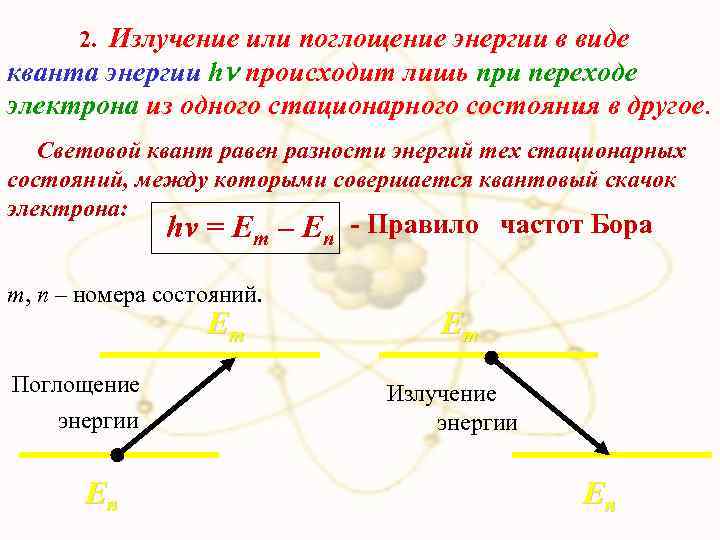 2. Излучение или поглощение энергии в виде кванта энергии $h\nu$ происходит лишь при переходе электрона из одного стационарного состояния в другое.

Световой квант равен разности энергий тех стационарных состояний, между которыми совершается квантовый скачок электрона:

$h\nu = E_m - E_n$

- Правило частот Бора

$m$, $n$ – номера состояний.

$E_m$

Поглощение энергии

$E_n$

$E_m$

Излучение энергии

$E_n$